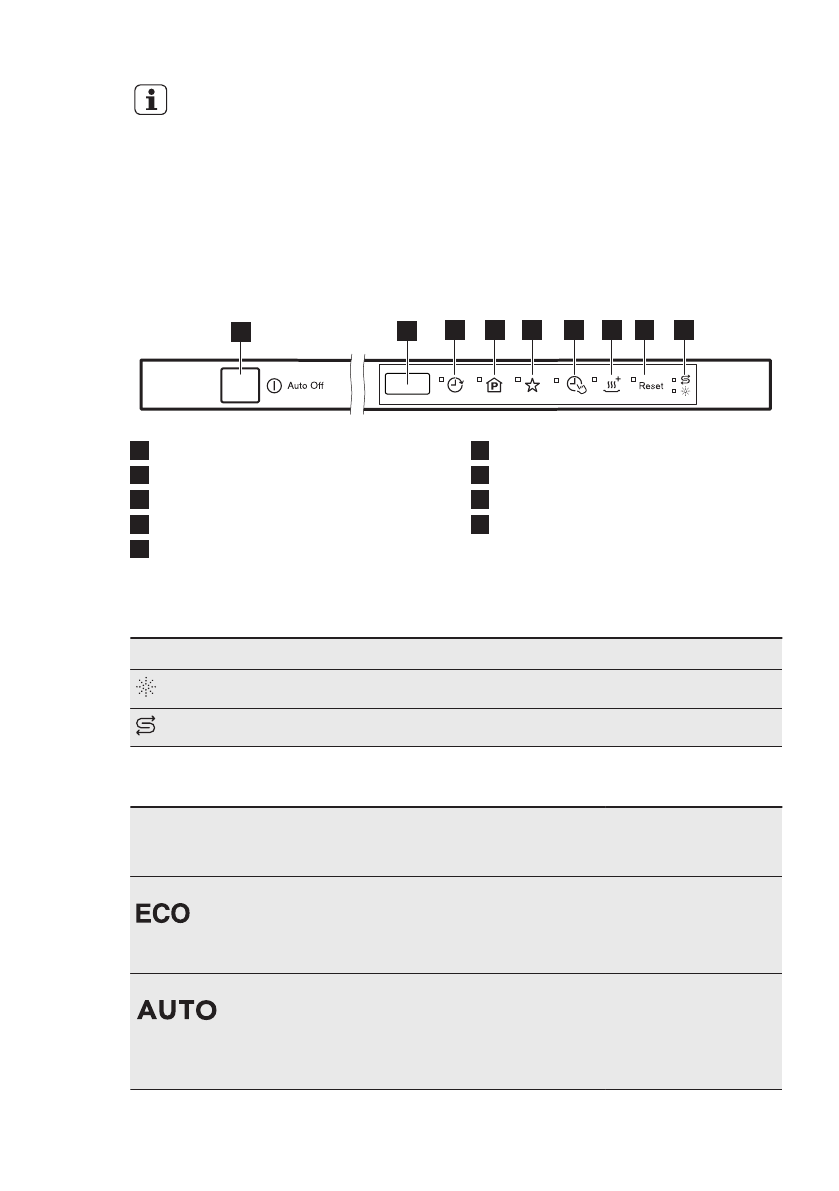 Auto Off

Reset

ECO

AUTO